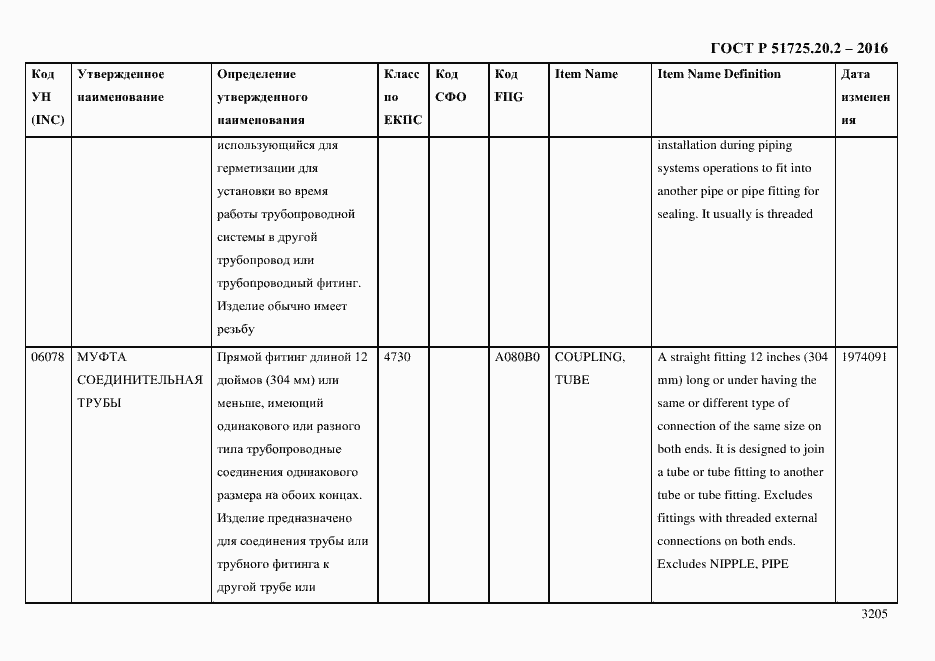 ГОСТ Р 51725.20.2 – 2016

| Код УН (INC) | Утвержденное наименование | Определение утвержденного наименования | Класс по ЕКПС | Код СФО | Код FIIG | Item Name | Item Name Definition | Дата изменения |
|---|---|---|---|---|---|---|---|---|
| | | использующийся для герметизации для установки во время работы трубопроводной системы в другой трубопровод или трубопроводный фитинг. Изделие обычно имеет резьбу | | | | | installation during piping systems operations to fit into another pipe or pipe fitting for sealing. It usually is threaded | |
| 06078 | МУФТА СОЕДИНИТЕЛЬНАЯ ТРУБЫ | Прямой фитинг длиной 12 дюймов (304 мм) или меньше, имеющий одинакового или разного типа трубопроводные соединения одинакового размера на обоих концах. Изделие предназначено для соединения трубы или трубного фитинга к другой трубе или | 4730 | | A080B0 | COUPLING, TUBE | A straight fitting 12 inches (304 mm) long or under having the same or different type of connection of the same size on both ends. It is designed to join a tube or tube fitting to another tube or tube fitting. Excludes fittings with threaded external connections on both ends. Excludes NIPPLE, PIPE | 1974091 |

3205